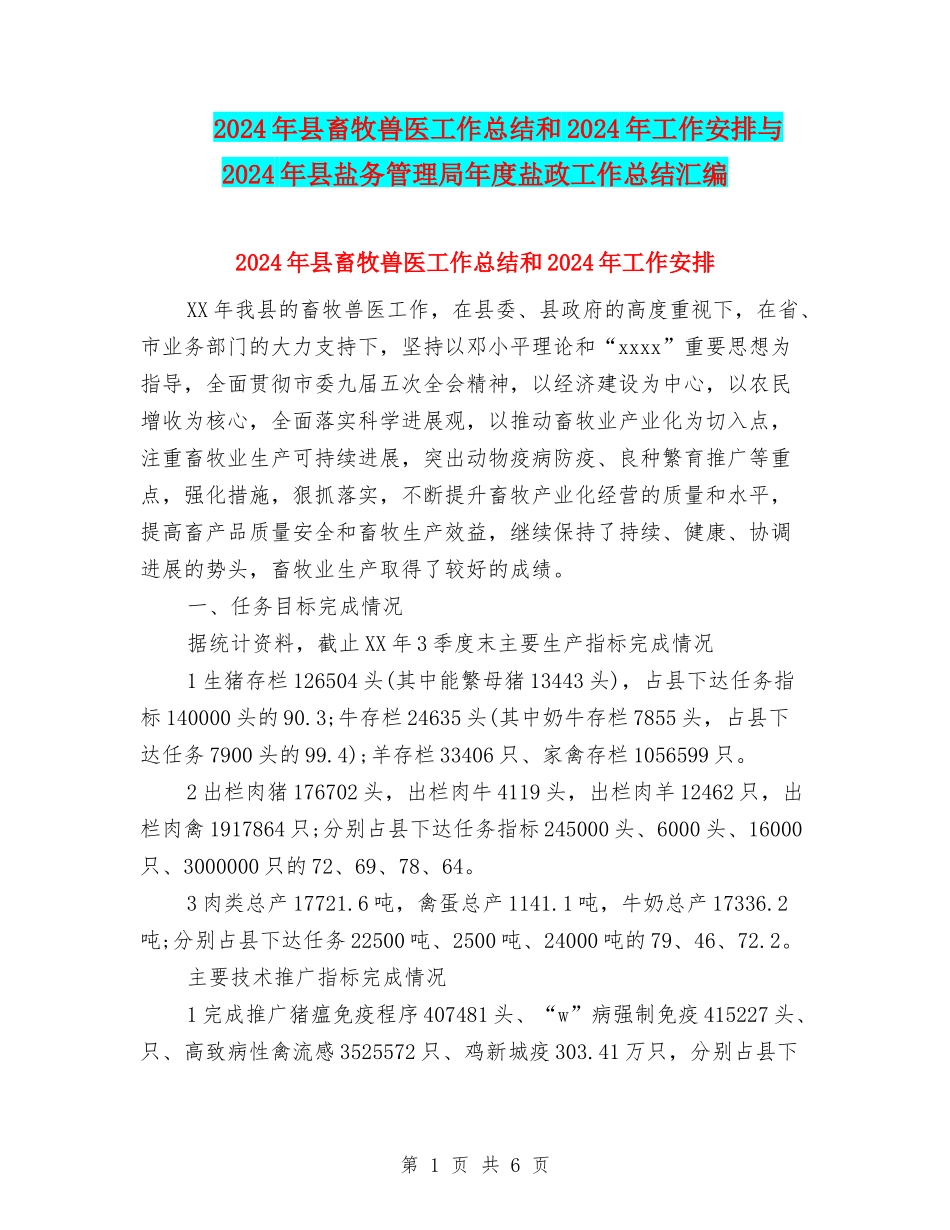 2024年县畜牧兽医工作总结和2024年工作安排与2024年县盐务管理局年度盐政工作总结汇编

2024年县畜牧兽医工作总结和2024年工作安排

XX年我县的畜牧兽医工作，在县委、县政府的高度重视下，在省、市业务部门的大力支持下，坚持以邓小平理论和“xxxx”重要思想为指导，全面贯彻市委九届五次全会精神，以经济建设为中心，以农民增收为核心，全面落实科学进展观，以推动畜牧业产业化为切入点，注重畜牧业生产可持续进展，突出动物疫病防疫、良种繁育推广等重点，强化措施，狠抓落实，不断提升畜牧产业化经营的质量和水平，提高畜产品质量安全和畜牧生产效益，继续保持了持续、健康、协调进展的势头，畜牧业生产取得了较好的成绩。

一、任务目标完成情况

据统计资料，截止XX年3季度末主要生产指标完成情况

1生猪存栏126504头(其中能繁母猪13443头)，占县下达任务指标140000头的90.3;牛存栏24635头(其中奶牛存栏7855头，占县下达任务7900头的99.4);羊存栏33406只、家禽存栏1056599只。

2出栏肉猪176702头，出栏肉牛4119头，出栏肉羊12462只，出栏肉禽1917864只;分别占县下达任务指标245000头、6000头、16000只、3000000只的72、69、78、64。

3肉类总产17721.6吨，禽蛋总产1141.1吨，牛奶总产17336.2吨;分别占县下达任务22500吨、2500吨、24000吨的79、46、72.2。

主要技术推广指标完成情况

1完成推广猪瘟免疫程序407481头、“w”病强制免疫415227头、只、高致病性禽流感3525572只、鸡新城疫303.41万只，分别占县下

第 1 页 共 6 页